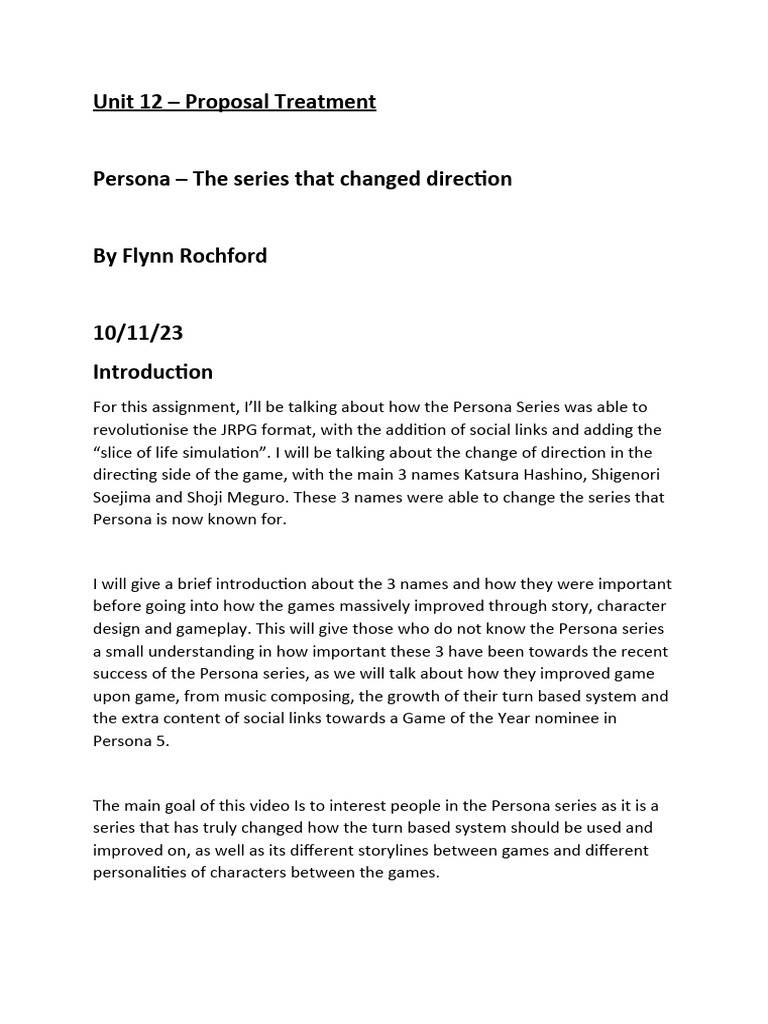 Unit 12 – Proposal Treatment

Persona – The series that changed direction

By Flynn Rochford

10/11/23

Introduction

For this assignment, I'll be talking about how the Persona Series was able to revolutionise the JRPG format, with the addition of social links and adding the "slice of life simulation". I will be talking about the change of direction in the directing side of the game, with the main 3 names Katsura Hashino, Shigenori Soejima and Shoji Meguro. These 3 names were able to change the series that Persona is now known for.

I will give a brief introduction about the 3 names and how they were important before going into how the games massively improved through story, character design and gameplay. This will give those who do not know the Persona series a small understanding in how important these 3 have been towards the recent success of the Persona series, as we will talk about how they improved game upon game, from music composing, the growth of their turn based system and the extra content of social links towards a Game of the Year nominee in Persona 5.

The main goal of this video Is to interest people in the Persona series as it is a series that has truly changed how the turn based system should be used and improved on, as well as its different storylines between games and different personalities of characters between the games.